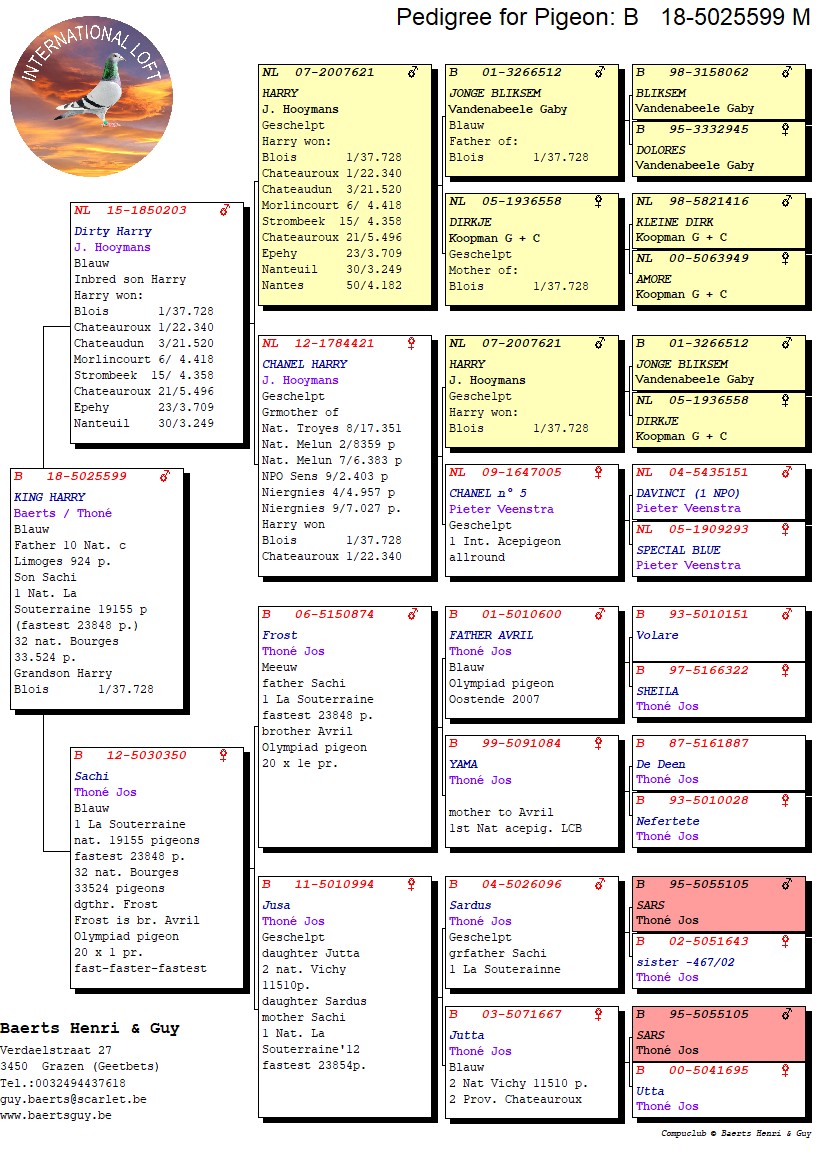 Pedigree for Pigeon: B 18-5025599 M

INTERNATIONAL LOFT

B 18-5025599 ♂
KING HARRY
Baerts / Thoné
Blauw
Father 10 Nat. c
Limoges 924 p.
Son Sachi
1 Nat. La Souterraine 19155 p
(fastest 23848 p.)
32 nat. Bourges 33.524 p.
Grandson Harry
Blois 1/37.728

NL 15-1850203 ♂
Dirty Harry
J. Hooymans
Blauw
Inbred son Harry
Harry won:
Blois 1/37.728
Chateauroux 1/22.340
Chateaudun 3/21.520
Morlincourt 6/ 4.418
Strombeek 15/ 4.358
Chateauroux 21/5.496
Epehy 23/3.709
Nanteuil 30/3.249

B 12-5030350 ♀
Sachi
Thoné Jos
Blauw
1 La Souterraine nat. 19155 pigeons
fastest 23848 p.
32 nat. Bourges 33524 pigeons
dgthr. Frost
Frost is br. Avril
Olympiad pigeon
20 x 1 pr.
fast-faster-fastest

NL 07-2007621 ♂
HARRY
J. Hooymans
Geschelpt
Harry won:
Blois 1/37.728
Chateauroux 1/22.340
Chateaudun 3/21.520
Morlincourt 6/ 4.418
Strombeek 15/ 4.358
Chateauroux 21/5.496
Epehy 23/3.709
Nanteuil 30/3.249
Nantes 50/4.182

NL 12-1784421 ♀
CHANEL HARRY
J. Hooymans
Geschelpt
Grmother of
Nat. Troyes 8/17.351
Nat. Melun 2/8359 p
Nat. Melun 7/6.383 p
NPO Sens 9/2.403 p
Niergnies 4/4.957 p
Niergnies 9/7.027 p.
Harry won
Blois 1/37.728
Chateauroux 1/22.340

B 06-5150874 ♂
Frost
Thoné Jos
Meeuw
father Sachi
1 La Souterraine fastest 23848 p.
brother Avril
Olympiad pigeon
20 x 1e pr.

B 11-5010994 ♀
Jusa
Thoné Jos
Geschelpt
daughter Jutta
2 nat. Vichy 11510p.
daughter Sardus
mother Sachi
1 Nat. La Souterraine'12
fastest 23854p.

B 01-3266512 ♂
JONGE BLIKSEM
Vandenabeele Gaby
Blauw
Father of:
Blois 1/37.728

NL 05-1936558 ♀
DIRKJE
Koopman G + C
Geschelpt
Mother of:
Blois 1/37.728

NL 07-2007621 ♂
HARRY
J. Hooymans
Geschelpt
Harry won:
Blois 1/37.728

NL 09-1647005 ♀
CHANEL n° 5
Pieter Veenstra
Geschelpt
1 Int. Acepigeon allround

B 01-5010600 ♂
FATHER AVRIL
Thoné Jos
Blauw
Olympiad pigeon
Oostende 2007

B 99-5091084 ♀
YAMA
Thoné Jos

mother to Avril
1st Nat acepig. LCB

B 04-5026096 ♂
Sardus
Thoné Jos
Geschelpt
grfather Sachi
1 La Souterainne

B 03-5071667 ♀
Jutta
Thoné Jos
Blauw
2 Nat Vichy 11510 p.
2 Prov. Chateauroux

B 98-3158062 ♂
BLIKSEM
Vandenabeele Gaby

B 95-3332945 ♀
DOLORES
Vandenabeele Gaby

NL 98-5821416 ♂
KLEINE DIRK
Koopman G + C

NL 00-5063949 ♀
AMORE
Koopman G + C

B 01-3266512 ♂
JONGE BLIKSEM
Vandenabeele Gaby

NL 05-1936558 ♀
DIRKJE
Koopman G + C

NL 04-5435151 ♂
DAVINCI (1 NPO)
Pieter Veenstra

NL 05-1909293 ♀
SPECIAL BLUE
Pieter Veenstra

B 93-5010151 ♂
Volare

B 97-5166322 ♀
SHEILA
Thoné Jos

B 87-5161887 ♂
De Deen
Thoné Jos

B 93-5010028 ♀
Nefertete
Thoné Jos

B 95-5055105 ♂
SARS
Thoné Jos

B 02-5051643 ♀
sister -467/02
Thoné Jos

B 95-5055105 ♂
SARS
Thoné Jos

B 00-5041695 ♀
Utta
Thoné Jos

Baerts Henri & Guy
Verdaelstraat 27
3450 Grazen (Geetbets)
Tel.:0032494437618
guy.baerts@scarlet.be
www.baertsguy.be

Compuclub © Baerts Henri & Guy